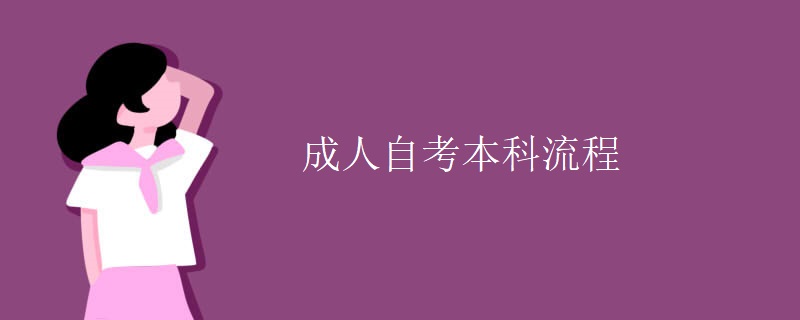 成人自考本科流程